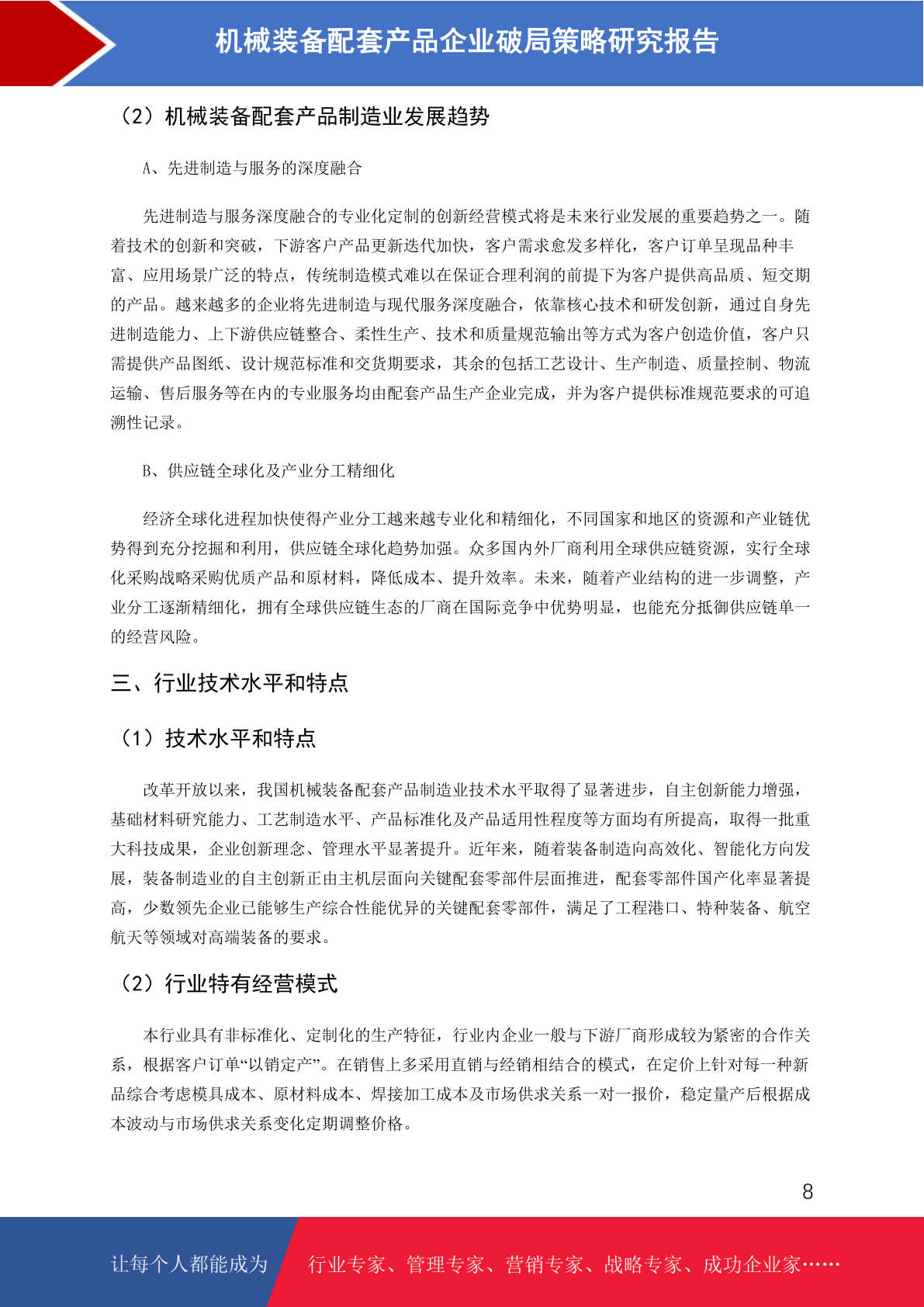 机械装备配套产品企业破局策略研究报告

（2）机械装备配套产品制造业发展趋势

A、先进制造与服务的深度融合

先进制造与服务深度融合的专业化定制的创新经营模式将是未来行业发展的重要趋势之一。随着技术的创新和突破，下游客户产品更新迭代加快，客户需求愈发多样化，客户订单呈现品种丰富、应用场景广泛的特点，传统制造模式难以在保证合理利润的前提下为客户提供高品质、短交期的产品。越来越多的企业将先进制造与现代服务深度融合，依靠核心技术和研发创新，通过自身先进制造能力、上下游供应链整合、柔性生产、技术和质量规范输出等方式为客户创造价值，客户只需提供产品图纸、设计规范标准和交货期要求，其余的包括工艺设计、生产制造、质量控制、物流运输、售后服务等在内的专业服务均由配套产品生产企业完成，并为客户提供标准规范要求的可追溯性记录。

B、供应链全球化及产业分工精细化

经济全球化进程加快使得产业分工越来越专业化和精细化，不同国家和地区的资源和产业链优势得到充分挖掘和利用，供应链全球化趋势加强。众多国内外厂商利用全球供应链资源，实行全球化采购战略采购优质产品和原材料，降低成本、提升效率。未来，随着产业结构的进一步调整，产业分工逐渐精细化，拥有全球供应链生态的厂商在国际竞争中优势明显，也能充分抵御供应链单一的经营风险。

三、行业技术水平和特点

（1）技术水平和特点

改革开放以来，我国机械装备配套产品制造业技术水平取得了显著进步，自主创新能力增强，基础材料研究能力、工艺制造水平、产品标准化及产品适用性程度等方面均有所提高，取得一批重大科技成果，企业创新理念、管理水平显著提升。近年来，随着装备制造向高效化、智能化方向发展，装备制造业的自主创新正由主机层面向关键配套零部件层面推进，配套零部件国产化率显著提高，少数领先企业已能够生产综合性能优异的关键配套零部件，满足了工程港口、特种装备、航空航天等领域对高端装备的要求。

（2）行业特有经营模式

本行业具有非标准化、定制化的生产特征，行业内企业一般与下游厂商形成较为紧密的合作关系，根据客户订单“以销定产”。在销售上多采用直销与经销相结合的模式，在定价上针对每一种新品综合考虑模具成本、原材料成本、焊接加工成本及市场供求关系一对一报价，稳定量产后根据成本波动与市场供求关系变化定期调整价格。

8

让每个人都能成为 行业专家、管理专家、营销专家、战略专家、成功企业家……